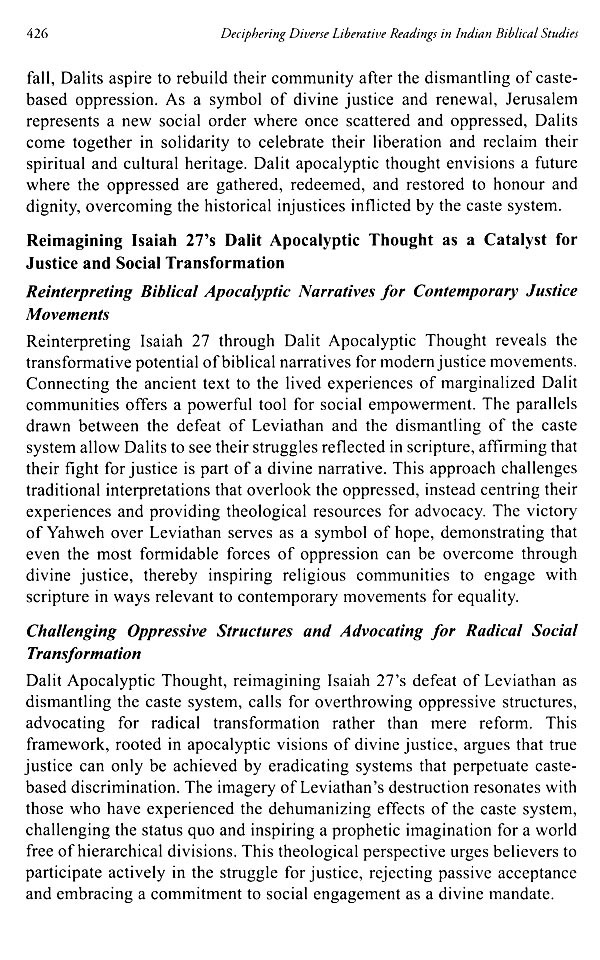 426 Deciphering Diverse Liberative Readings in Indian Biblical Studies

fall, Dalits aspire to rebuild their community after the dismantling of caste-based oppression. As a symbol of divine justice and renewal, Jerusalem represents a new social order where once scattered and oppressed, Dalits come together in solidarity to celebrate their liberation and reclaim their spiritual and cultural heritage. Dalit apocalyptic thought envisions a future where the oppressed are gathered, redeemed, and restored to honour and dignity, overcoming the historical injustices inflicted by the caste system.

Reimagining Isaiah 27's Dalit Apocalyptic Thought as a Catalyst for Justice and Social Transformation

Reinterpreting Biblical Apocalyptic Narratives for Contemporary Justice Movements

Reinterpreting Isaiah 27 through Dalit Apocalyptic Thought reveals the transformative potential of biblical narratives for modern justice movements. Connecting the ancient text to the lived experiences of marginalized Dalit communities offers a powerful tool for social empowerment. The parallels drawn between the defeat of Leviathan and the dismantling of the caste system allow Dalits to see their struggles reflected in scripture, affirming that their fight for justice is part of a divine narrative. This approach challenges traditional interpretations that overlook the oppressed, instead centring their experiences and providing theological resources for advocacy. The victory of Yahweh over Leviathan serves as a symbol of hope, demonstrating that even the most formidable forces of oppression can be overcome through divine justice, thereby inspiring religious communities to engage with scripture in ways relevant to contemporary movements for equality.

Challenging Oppressive Structures and Advocating for Radical Social Transformation

Dalit Apocalyptic Thought, reimagining Isaiah 27's defeat of Leviathan as dismantling the caste system, calls for overthrowing oppressive structures, advocating for radical transformation rather than mere reform. This framework, rooted in apocalyptic visions of divine justice, argues that true justice can only be achieved by eradicating systems that perpetuate caste-based discrimination. The imagery of Leviathan's destruction resonates with those who have experienced the dehumanizing effects of the caste system, challenging the status quo and inspiring a prophetic imagination for a world free of hierarchical divisions. This theological perspective urges believers to participate actively in the struggle for justice, rejecting passive acceptance and embracing a commitment to social engagement as a divine mandate.